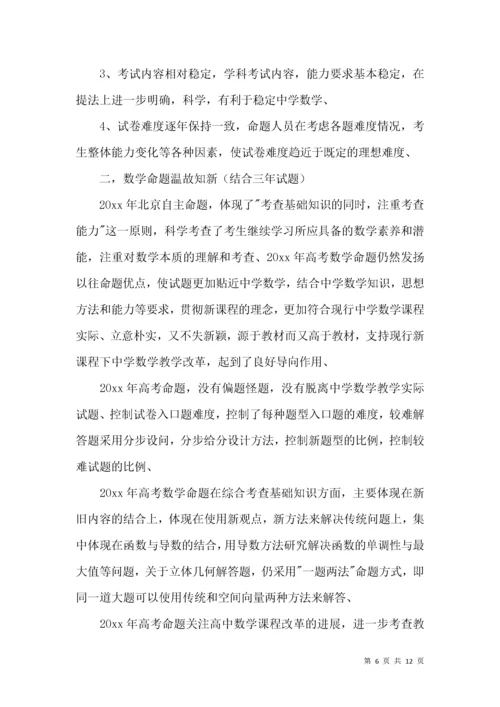 3、考试内容相对稳定，学科考试内容，能力要求基本稳定，在提法上进一步明确，科学，有利于稳定中学数学、

4、试卷难度逐年保持一致，命题人员在考虑各题难度情况，考生整体能力变化等各种因素，使试卷难度趋近于既定的理想难度、

二，数学命题温故知新（结合三年试题）

20xx 年北京自主命题，体现了"考查基础知识的同时，注重考查能力"这一原则，科学考查了考生继续学习所应具备的数学素养和潜能，注重对数学本质的理解和考查、20xx 年高考数学命题仍然发扬以往命题优点，使试题更加贴近中学数学，结合中学数学知识，思想方法和能力等要求，贯彻新课程的理念，更加符合现行中学数学课程实际、立意朴实，又不失新颖，源于教材而又高于教材，支持现行新课程下中学数学教学改革，起到了良好导向作用、

20xx 年高考命题，没有偏题怪题，没有脱离中学数学教学实际试题、控制试卷入口题难度，控制了每种题型入口题的难度，较难解答题采用分步设问，分步给分设计方法，控制新题型的比例，控制较难试题的比例、

20xx 年高考数学命题在综合考查基础知识方面，主要体现在新旧内容的结合上，体现在使用新观点，新方法来解决传统问题上，集中体现在函数与导数的结合，用导数方法研究解决函数的单调性与最大值等问题，关于立体几何解答题，仍采用"一题两法"命题方式，即同一道大题可以使用传统和空间向量两种方法来解答、

20xx 年高考命题关注高中数学课程改革的进展，进一步考查教

第 6 页 共 12 页